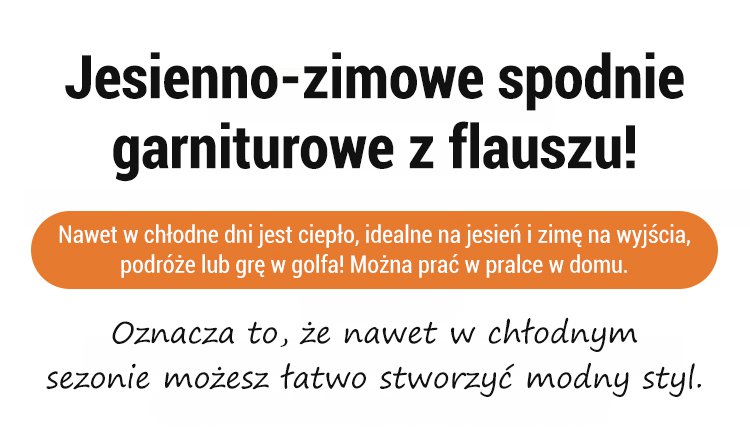 Jesienno-zimowe spodnie garniturowe z flauszu!

Nawet w chłodne dni jest ciepło, idealne na jesień i zimę na wyjścia, podróże lub grę w golfa! Można prać w pralce w domu.

Oznacza to, że nawet w chłodnym sezonie możesz łatwo stworzyć modny styl.